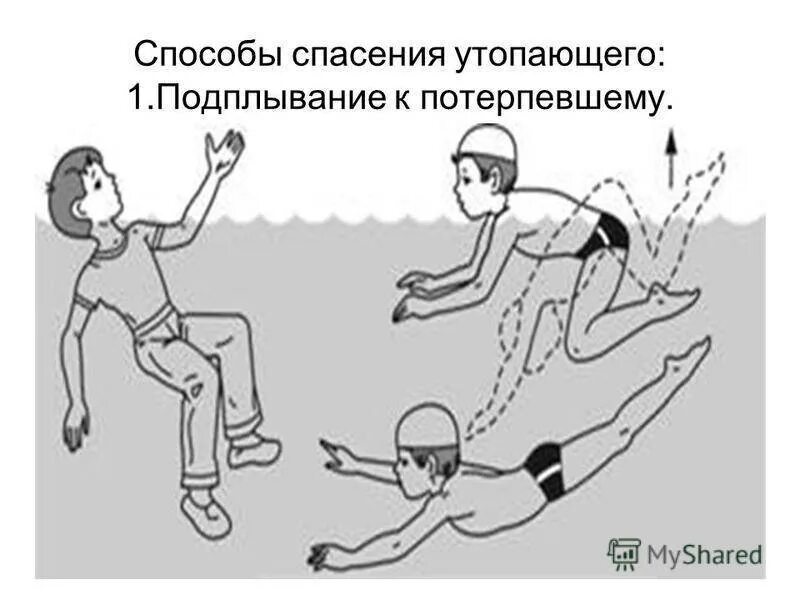 Способы спасения утопающего:
1.Подплывание к потерпевшему.

MyShared